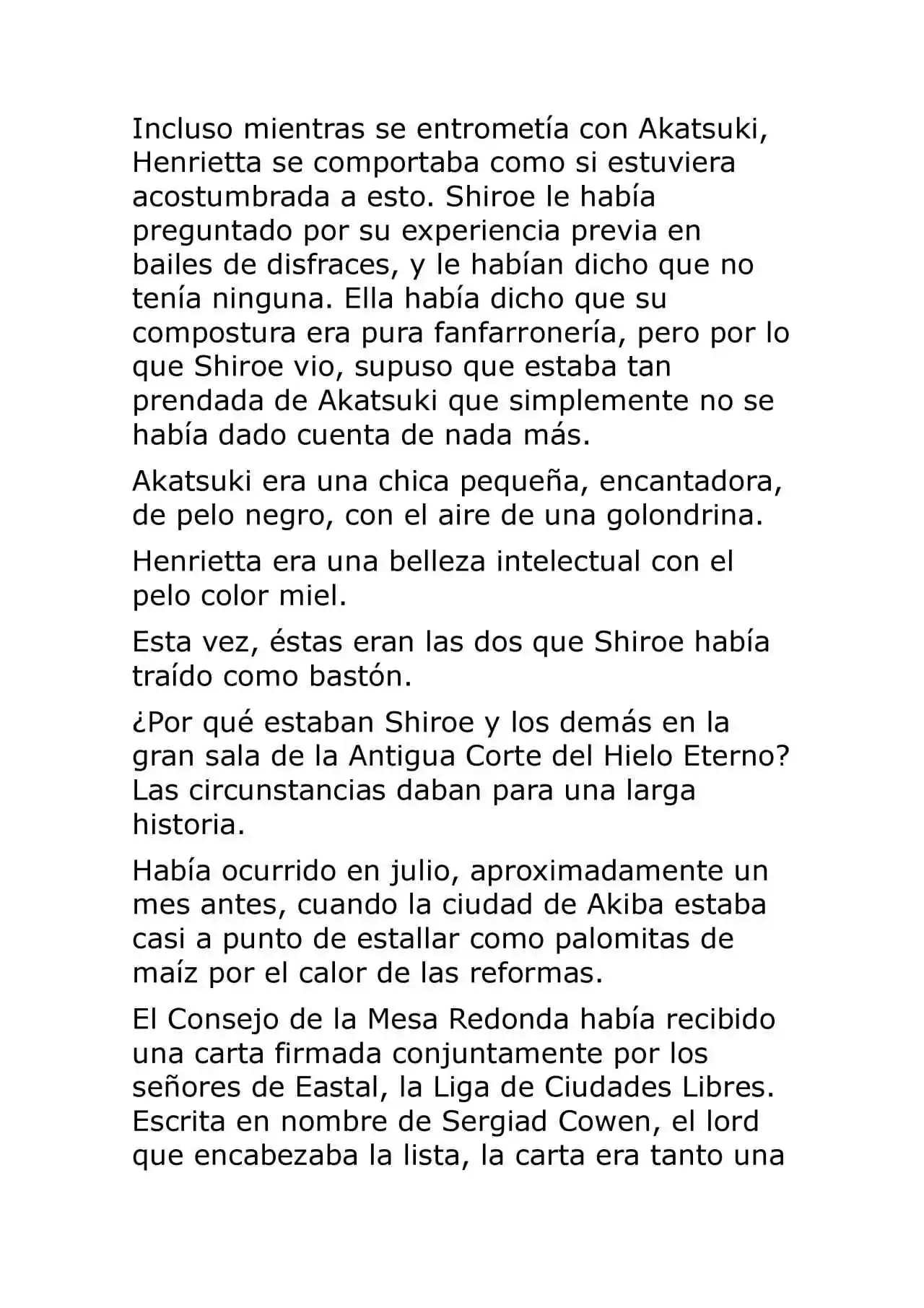 Incluso mientras se entrometía con Akatsuki, Henrietta se comportaba como si estuviera acostumbrada a esto. Shiroe le había preguntado por su experiencia previa en bailes de disfraces, y le habían dicho que no tenía ninguna. Ella había dicho que su compostura era pura fanfarronería, pero por lo que Shiroe vio, supuso que estaba tan prendada de Akatsuki que simplemente no se había dado cuenta de nada más.

Akatsuki era una chica pequeña, encantadora, de pelo negro, con el aire de una golondrina.

Henrietta era una belleza intelectual con el pelo color miel.

Esta vez, éstas eran las dos que Shiroe había traído como bastón.

¿Por qué estaban Shiroe y los demás en la gran sala de la Antigua Corte del Hielo Eterno? Las circunstancias daban para una larga historia.

Había ocurrido en julio, aproximadamente un mes antes, cuando la ciudad de Akiba estaba casi a punto de estallar como palomitas de maíz por el calor de las reformas.

El Consejo de la Mesa Redonda había recibido una carta firmada conjuntamente por los señores de Eastal, la Liga de Ciudades Libres. Escrita en nombre de Sergiad Cowen, el lord que encabezaba la lista, la carta era tanto una